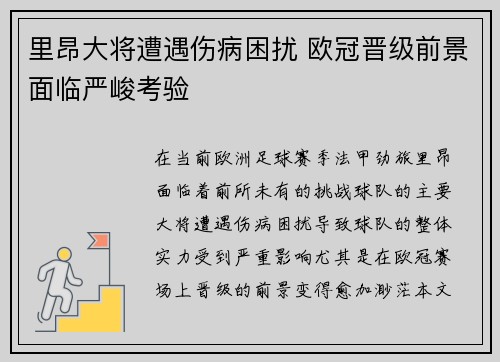 里昂大将遭遇伤病困扰 欧冠晋级前景面临严峻考验

在当前欧洲足球赛季法甲劲旅里昂面临着前所未有的挑战球队的主要大将遭遇伤病困扰导致球队的整体实力受到严重影响尤其是在欧冠赛场上晋级的前景变得愈加渺茫本文